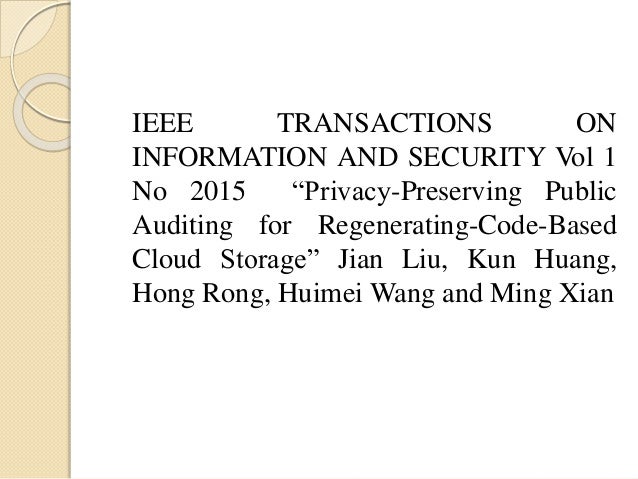 IEEE TRANSACTIONS ON INFORMATION AND SECURITY Vol 1 No 2015 "Privacy-Preserving Public Auditing for Regenerating-Code-Based Cloud Storage" Jian Liu, Kun Huang, Hong Rong, Huimei Wang and Ming Xian